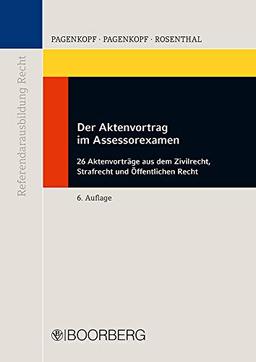 Referendarausbildung Recht

PAGENKOPF · PAGENKOPF · ROSENTHAL

Der Aktenvortrag im Assessorexamen

26 Aktenvorträge aus dem Zivilrecht, Strafrecht und Öffentlichen Recht

6. Auflage

BOORBERG